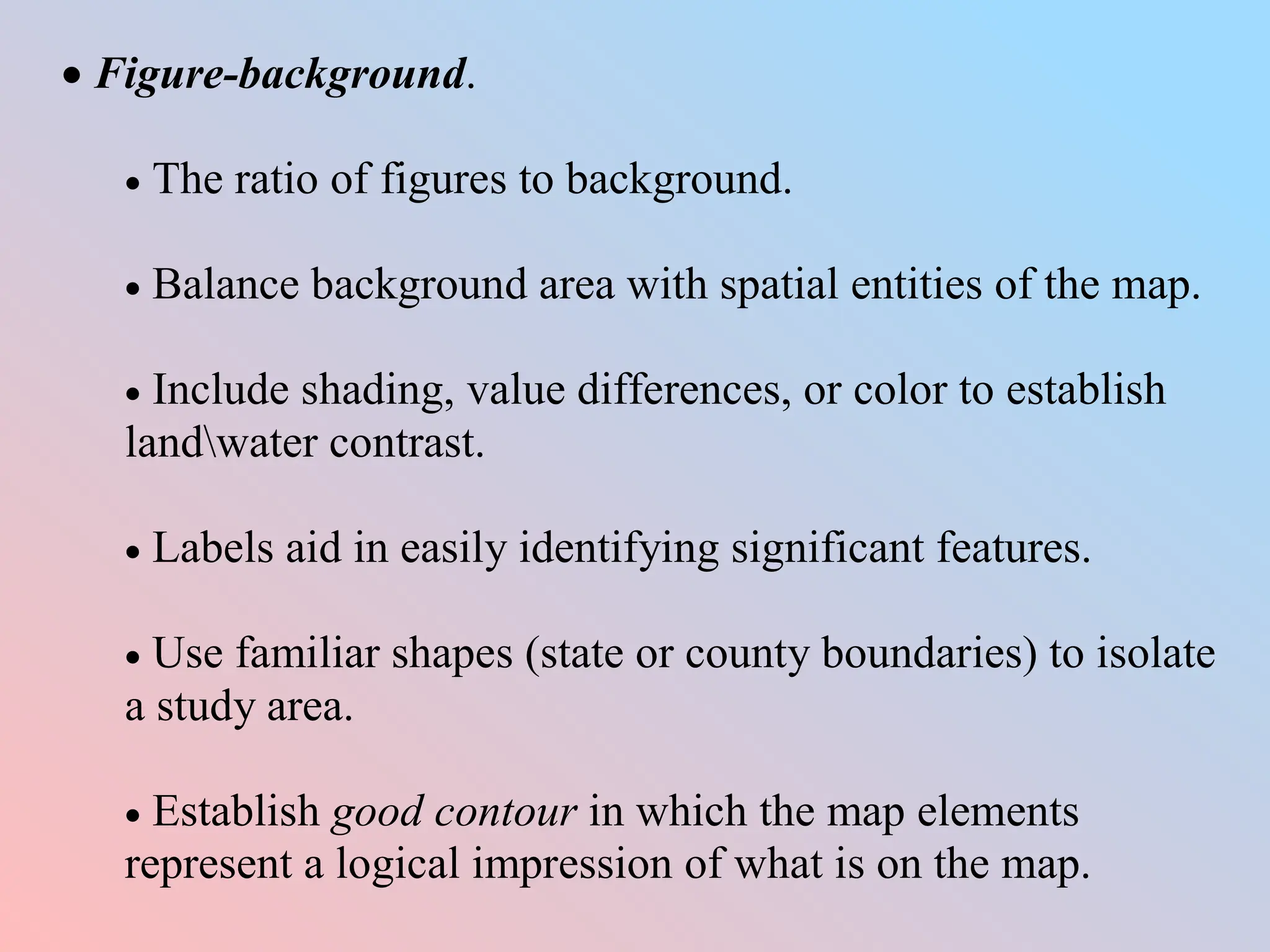 • Figure-background.

• The ratio of figures to background.

• Balance background area with spatial entities of the map.

• Include shading, value differences, or color to establish land\water contrast.

• Labels aid in easily identifying significant features.

• Use familiar shapes (state or county boundaries) to isolate a study area.

• Establish good contour in which the map elements represent a logical impression of what is on the map.